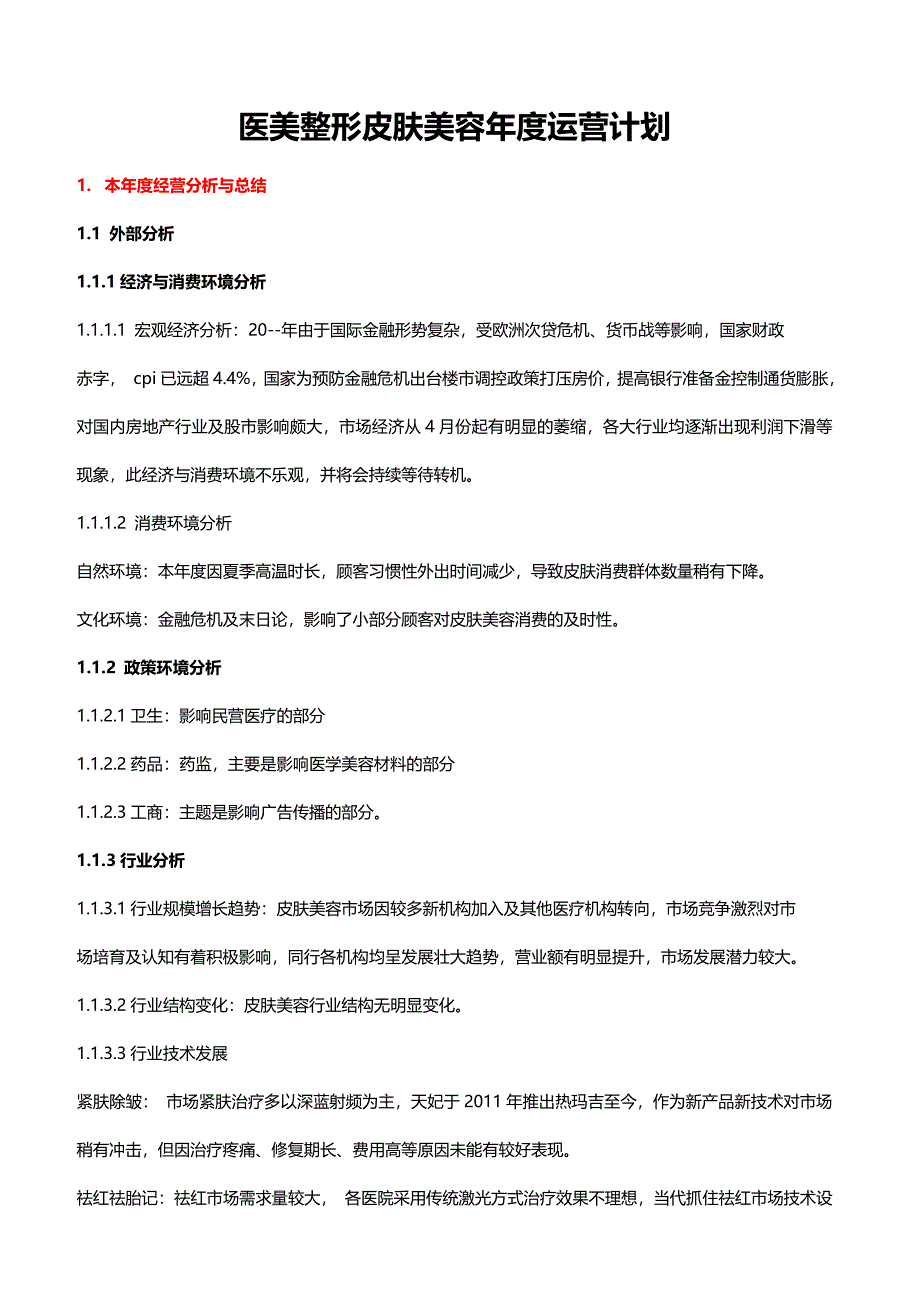 医美整形皮肤美容年度运营计划

1. 本年度经营分析与总结

1.1 外部分析

1.1.1 经济与消费环境分析

1.1.1.1 宏观经济分析：20--年由于国际金融形势复杂，受欧洲次贷危机、货币战等影响，国家财政赤字， cpi 已远超 4.4%，国家为预防金融危机出台楼市调控政策打压房价，提高银行准备金控制通货膨胀，对国内房地产行业及股市影响颇大，市场经济从 4 月份起有明显的萎缩，各大行业均逐渐出现利润下滑等现象，此经济与消费环境不乐观，并将会持续等待转机。

1.1.1.2 消费环境分析

自然环境：本年度因夏季高温时长，顾客习惯性外出时间减少，导致皮肤消费群体数量稍有下降。

文化环境：金融危机及末日论，影响了小部分顾客对皮肤美容消费的及时性。

1.1.2 政策环境分析

1.1.2.1 卫生：影响民营医疗的部分

1.1.2.2 药品：药监，主要是影响医学美容材料的部分

1.1.2.3 工商：主题是影响广告传播的部分。

1.1.3 行业分析

1.1.3.1 行业规模增长趋势：皮肤美容市场因较多新机构加入及其他医疗机构转向，市场竞争激烈对市场培育及认知有着积极影响，同行各机构均呈发展壮大趋势，营业额有明显提升，市场发展潜力较大。

1.1.3.2 行业结构变化：皮肤美容行业结构无明显变化。

1.1.3.3 行业技术发展

紧肤除皱： 市场紧肤治疗多以深蓝射频为主，天妃于 2011 年推出热玛吉至今，作为新产品新技术对市场稍有冲击，但因治疗疼痛、修复期长、费用高等原因未能有较好表现。

祛红祛胎记：祛红市场需求量较大， 各医院采用传统激光方式治疗效果不理想，当代抓住祛红市场技术设